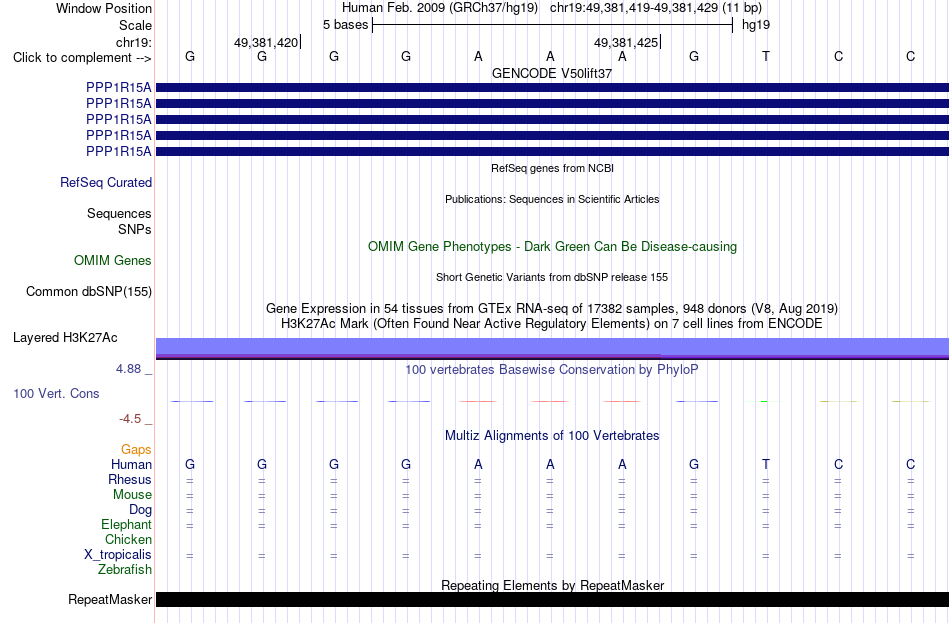 Window Position Human Feb. 2009 (GRCh37/hg19) chr19:49,381,419-49,381,429 (11 bp)
Scale 5 bases hg19
chr19: 49,381,420 49,381,425
Click to complement --> G G G G A A A G T C C
GENCODE V50lift37
PPP1R15A
PPP1R15A
PPP1R15A
PPP1R15A
PPP1R15A
RefSeq genes from NCBI
RefSeq Curated
Publications: Sequences in Scientific Articles
Sequences
SNPs
OMIM Gene Phenotypes - Dark Green Can Be Disease-causing
OMIM Genes
Short Genetic Variants from dbSNP release 155
Common dbSNP(155)
Gene Expression in 54 tissues from GTEx RNA-seq of 17382 samples, 948 donors (V8, Aug 2019)
H3K27Ac Mark (Often Found Near Active Regulatory Elements) on 7 cell lines from ENCODE
Layered H3K27Ac
4.88 _
100 vertebrates Basewise Conservation by PhyloP
100 Vert. Cons
-4.5 _
Multiz Alignments of 100 Vertebrates
Gaps
Human G G G G A A A G T C C
Rhesus = = = = = = = = = = =
Mouse = = = = = = = = = = =
Dog = = = = = = = = = = =
Elephant = = = = = = = = = = =
Chicken
X_tropicalis = = = = = = = = = = =
Zebrafish
Repeating Elements by RepeatMasker
RepeatMasker